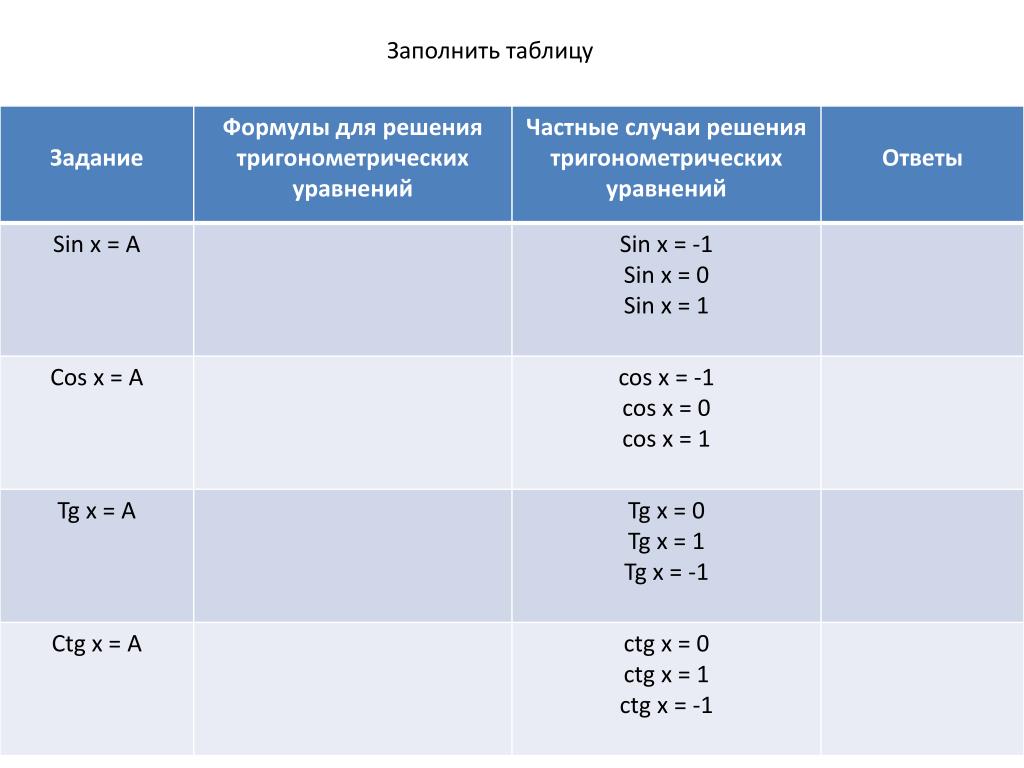 Заполнить таблицу

| Задание | Формулы для решения тригонометрических уравнений | Частные случаи решения тригонометрических уравнений | Ответы |
|---|---|---|---|
| Sin x = A | | Sin x = -1<br>Sin x = 0<br>Sin x = 1 | |
| Cos x = A | | cos x = -1<br>cos x = 0<br>cos x = 1 | |
| Tg x = A | | Tg x = 0<br>Tg x = 1<br>Tg x = -1 | |
| Ctg x = A | | ctg x = 0<br>ctg x = 1<br>ctg x = -1 | |